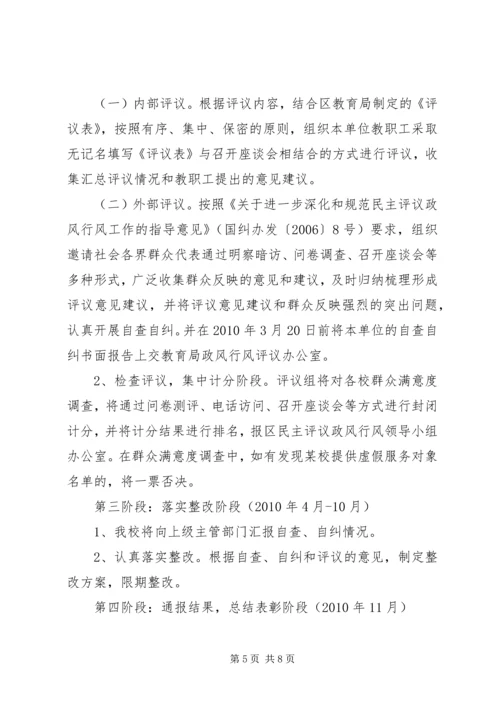 （一）内部评议。根据评议内容，结合区教育局制定的《评议表》，按照有序、集中、保密的原则，组织本单位教职工采取无记名填写《评议表》与召开座谈会相结合的方式进行评议，收集汇总评议情况和教职工提出的意见建议。

（二）外部评议。按照《关于进一步深化和规范民主评议政风行风工作的指导意见》（国纠办发〔2006〕8号）要求，组织邀请社会各界群众代表通过明察暗访、问卷调查、召开座谈会等多种形式，广泛收集群众反映的意见和建议，及时归纳梳理形成评议意见建议，并将评议意见建议和群众反映强烈的突出问题，认真开展自查自纠。并在2010年3月20日前将本单位的自查自纠书面报告上交教育局政风行风评议办公室。

2、检查评议，集中计分阶段。评议组将对各校群众满意度调查，将通过问卷测评、电话访问、召开座谈会等方式进行封闭计分，并将计分结果进行排名，报区民主评议政风行风领导小组办公室。在群众满意度调查中，如有发现某校提供虚假服务对象名单的，将一票否决。

第三阶段：落实整改阶段（2010年4月-10月）

1、我校将向上级主管部门汇报自查、自纠情况。

2、认真落实整改。根据自查、自纠和评议的意见，制定整改方案，限期整改。

第四阶段：通报结果，总结表彰阶段（2010年11月）

第5页 共8页